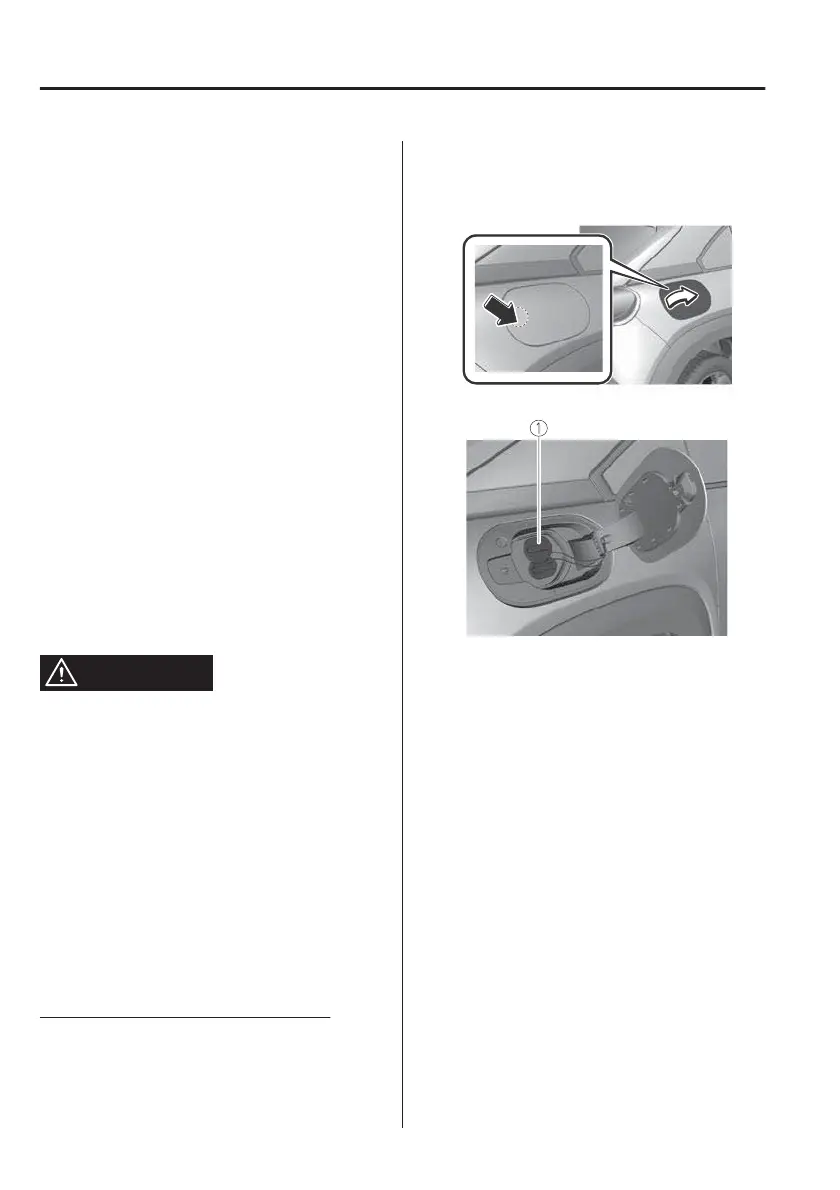 ①